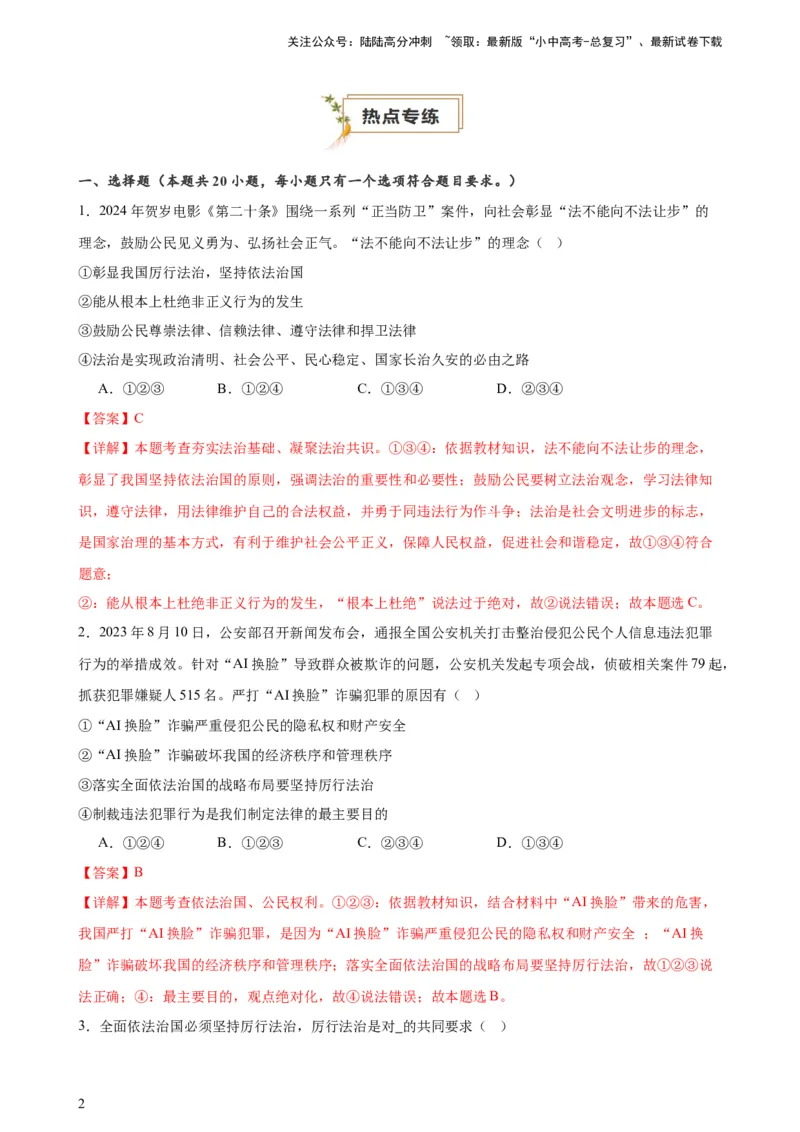 关注公众号：陆陆高分冲刺 ~领取：最新版“小中高考-总复习”、最新试卷下载

热点专练

一、选择题（本题共20小题，每小题只有一个选项符合题目要求。）

1．2024年贺岁电影《第二十条》围绕一系列“正当防卫”案件，向社会彰显“法不能向不法让步”的理念，鼓励公民见义勇为、弘扬社会正气。“法不能向不法让步”的理念（ ）

①彰显我国厉行法治，坚持依法治国

②能从根本上杜绝非正义行为的发生

③鼓励公民尊崇法律、信赖法律、遵守法律和捍卫法律

④法治是实现政治清明、社会公平、民心稳定、国家长治久安的必由之路

A．①②③　　B．①②④　　C．①③④　　D．②③④

【答案】C

【详解】本题考查夯实法治基础、凝聚法治共识。①③④：依据教材知识，法不能向不法让步的理念，彰显了我国坚持依法治国的原则，强调法治的重要性和必要性；鼓励公民要树立法治观念，学习法律知识，遵守法律，用法律维护自己的合法权益，并勇于同违法行为作斗争；法治是社会文明进步的标志，是国家治理的基本方式，有利于维护社会公平正义，保障人民权益，促进社会和谐稳定，故①③④符合题意；

②：能从根本上杜绝非正义行为的发生，“根本上杜绝”说法过于绝对，故②说法错误；故本题选C。

2．2023年8月10日，公安部召开新闻发布会，通报全国公安机关打击整治侵犯公民个人信息违法犯罪行为的举措成效。针对“AI换脸”导致群众被欺诈的问题，公安机关发起专项会战，侦破相关案件79起，抓获犯罪嫌疑人515名。严打“AI换脸”诈骗犯罪的原因有（ ）

①“AI换脸”诈骗严重侵犯公民的隐私权和财产安全

②“AI换脸”诈骗破坏我国的经济秩序和管理秩序

③落实全面依法治国的战略布局要坚持厉行法治

④制裁违法犯罪行为是我们制定法律的最主要目的

A．①②④　　B．①②③　　C．②③④　　D．①③④

【答案】B

【详解】本题考查依法治国、公民权利。①②③：依据教材知识，结合材料中“AI换脸”带来的危害，我国严打“AI换脸”诈骗犯罪，是因为“AI换脸”诈骗严重侵犯公民的隐私权和财产安全 ；“AI换脸”诈骗破坏我国的经济秩序和管理秩序；落实全面依法治国的战略布局要坚持厉行法治，故①②③说法正确；④：最主要目的，观点绝对化，故④说法错误；故本题选B。

3．全面依法治国必须坚持厉行法治，厉行法治是对_的共同要求（ ）

2